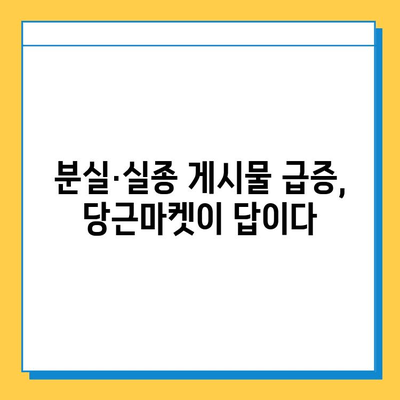 분실·실종 게시물 급증,
당근마켓이 답이다